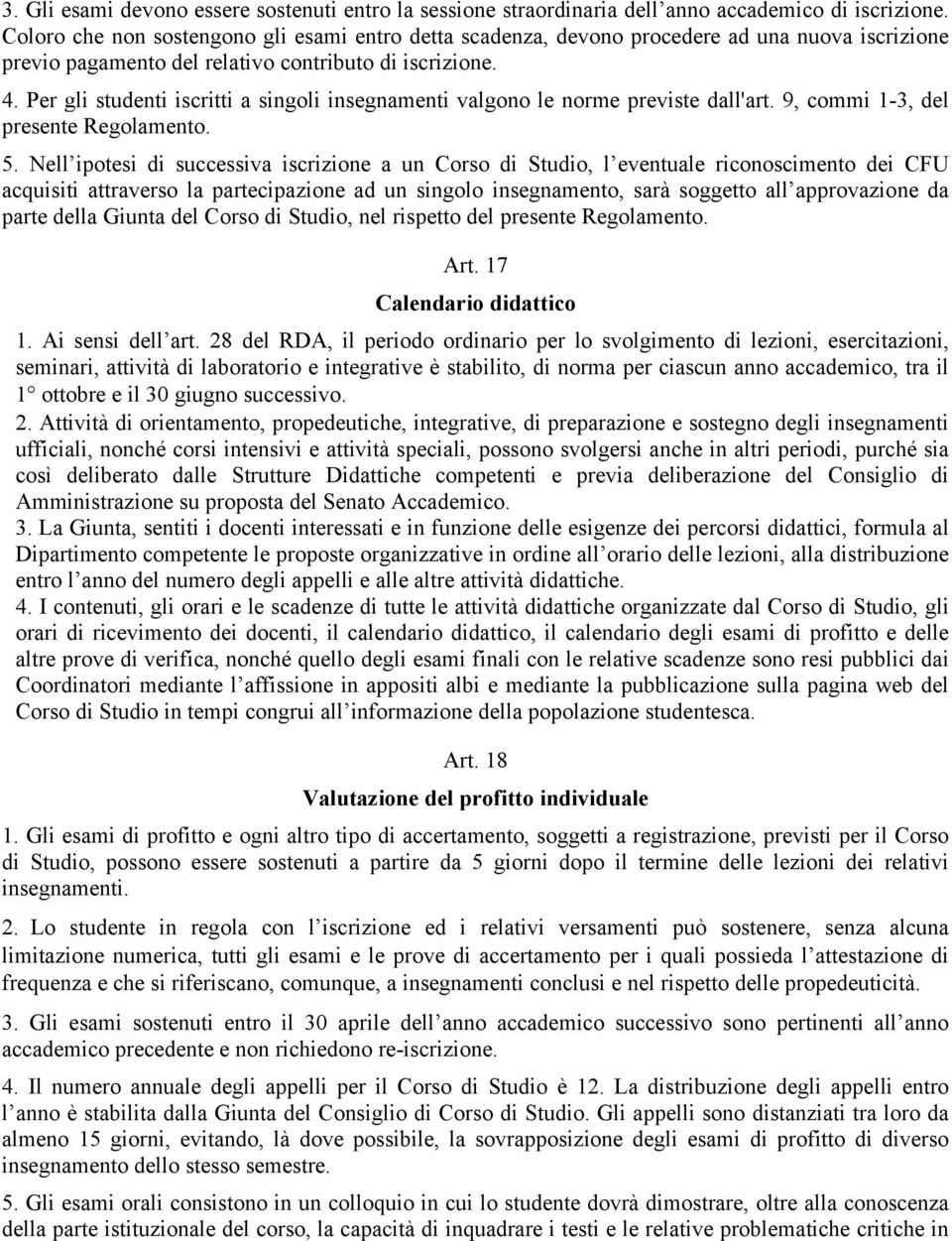 3. Gli esami devono essere sostenuti entro la sessione straordinaria dell'anno accademico di iscrizione. Coloro che non sostengono gli esami entro detta scadenza, devono procedere ad una nuova iscrizione previo pagamento del relativo contributo di iscrizione.
4. Per gli studenti iscritti a singoli insegnamenti valgono le norme previste dall'art. 9, commi 1-3, del presente Regolamento.
5. Nell'ipotesi di successiva iscrizione a un Corso di Studio, l'eventuale riconoscimento dei CFU acquisiti attraverso la partecipazione ad un singolo insegnamento, sarà soggetto all'approvazione da parte della Giunta del Corso di Studio, nel rispetto del presente Regolamento.

Art. 17
Calendario didattico

1. Ai sensi dell'art. 28 del RDA, il periodo ordinario per lo svolgimento di lezioni, esercitazioni, seminari, attività di laboratorio e integrative è stabilito, di norma per ciascun anno accademico, tra il 1° ottobre e il 30 giugno successivo.
2. Attività di orientamento, propedeutiche, integrative, di preparazione e sostegno degli insegnamenti ufficiali, nonché corsi intensivi e attività speciali, possono svolgersi anche in altri periodi, purché sia così deliberato dalle Strutture Didattiche competenti e previa deliberazione del Consiglio di Amministrazione su proposta del Senato Accademico.
3. La Giunta, sentiti i docenti interessati e in funzione delle esigenze dei percorsi didattici, formula al Dipartimento competente le proposte organizzative in ordine all'orario delle lezioni, alla distribuzione entro l'anno del numero degli appelli e alle altre attività didattiche.
4. I contenuti, gli orari e le scadenze di tutte le attività didattiche organizzate dal Corso di Studio, gli orari di ricevimento dei docenti, il calendario didattico, il calendario degli esami di profitto e delle altre prove di verifica, nonché quello degli esami finali con le relative scadenze sono resi pubblici dai Coordinatori mediante l'affissione in appositi albi e mediante la pubblicazione sulla pagina web del Corso di Studio in tempi congrui all'informazione della popolazione studentesca.

Art. 18
Valutazione del profitto individuale

1. Gli esami di profitto e ogni altro tipo di accertamento, soggetti a registrazione, previsti per il Corso di Studio, possono essere sostenuti a partire da 5 giorni dopo il termine delle lezioni dei relativi insegnamenti.

2. Lo studente in regola con l'iscrizione ed i relativi versamenti può sostenere, senza alcuna limitazione numerica, tutti gli esami e le prove di accertamento per i quali possieda l'attestazione di frequenza e che si riferiscano, comunque, a insegnamenti conclusi e nel rispetto delle propedeuticità.

3. Gli esami sostenuti entro il 30 aprile dell'anno accademico successivo sono pertinenti all'anno accademico precedente e non richiedono re-iscrizione.

4. Il numero annuale degli appelli per il Corso di Studio è 12. La distribuzione degli appelli entro l'anno è stabilita dalla Giunta del Consiglio di Corso di Studio. Gli appelli sono distanziati tra loro da almeno 15 giorni, evitando, là dove possibile, la sovrapposizione degli esami di profitto di diverso insegnamento dello stesso semestre.

5. Gli esami orali consistono in un colloquio in cui lo studente dovrà dimostrare, oltre alla conoscenza della parte istituzionale del corso, la capacità di inquadrare i testi e le relative problematiche critiche in